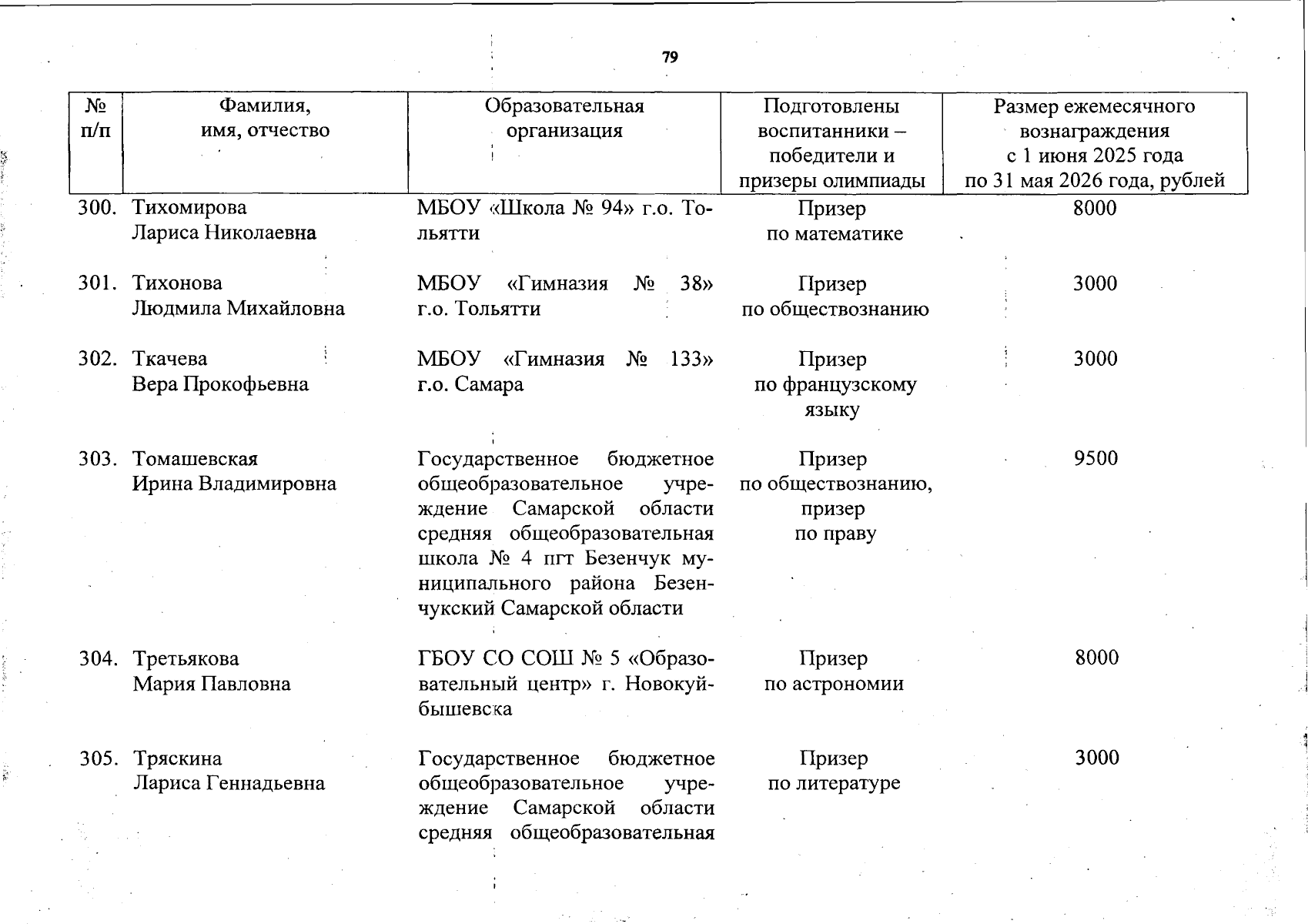 79

| № п/п | Фамилия, имя, отчество | Образовательная организация | Подготовлены воспитанники – победители и призеры олимпиады | Размер ежемесячного вознаграждения с 1 июня 2025 года по 31 мая 2026 года, рублей |
|---|---|---|---|---|
| 300. | Тихомирова Лариса Николаевна | МБОУ «Школа № 94» г.о. Тольятти | Призер по математике | 8000 |
| 301. | Тихонова Людмила Михайловна | МБОУ «Гимназия № 38» г.о. Тольятти | Призер по обществознанию | 3000 |
| 302. | Ткачева Вера Прокофьевна | МБОУ «Гимназия № 133» г.о. Самара | Призер по французскому языку | 3000 |
| 303. | Томашевская Ирина Владимировна | Государственное бюджетное общеобразовательное учреждение Самарской области средняя общеобразовательная школа № 4 пгт Безенчук муниципального района Безенчукский Самарской области | Призер по обществознанию, призер по праву | 9500 |
| 304. | Третьякова Мария Павловна | ГБОУ СО СОШ № 5 «Образовательный центр» г. Новокуйбышевска | Призер по астрономии | 8000 |
| 305. | Тряскина Лариса Геннадьевна | Государственное бюджетное общеобразовательное учреждение Самарской области средняя общеобразовательная | Призер по литературе | 3000 |